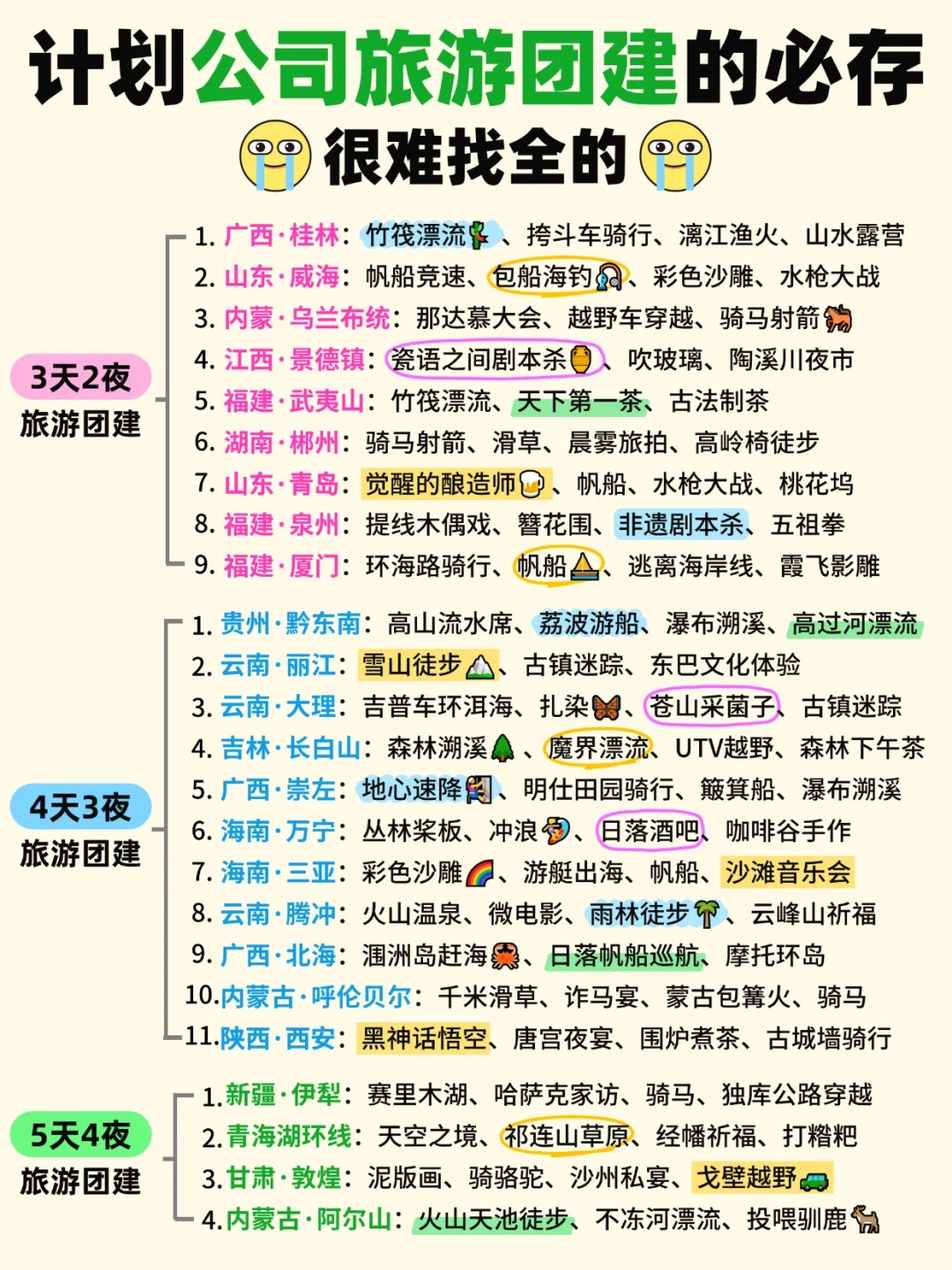 计划公司旅游团建的必存
很难找全的

3天2夜
旅游团建

1. 广西·桂林：竹筏漂流、挎斗车骑行、漓江渔火、山水露营
2. 山东·威海：帆船竞速、包船海钓、彩色沙雕、水枪大战
3. 内蒙·乌兰布统：那达慕大会、越野车穿越、骑马射箭
4. 江西·景德镇：瓷语之间剧本杀、吹玻璃、陶溪川夜市
5. 福建·武夷山：竹筏漂流、天下第一茶、古法制茶
6. 湖南·郴州：骑马射箭、滑草、晨雾旅拍、高岭椅徒步
7. 山东·青岛：觉醒的酿造师、帆船、水枪大战、桃花坞
8. 福建·泉州：提线木偶戏、簪花围、非遗剧本杀、五祖拳
9. 福建·厦门：环海路骑行、帆船、逃离海岸线、霞飞影雕

4天3夜
旅游团建

1. 贵州·黔东南：高山流水席、荔波游船、瀑布溯溪、高过河漂流
2. 云南·丽江：雪山徒步、古镇迷踪、东巴文化体验
3. 云南·大理：吉普车环洱海、扎染、苍山采菌子、古镇迷踪
4. 吉林·长白山：森林溯溪、魔界漂流、UTV越野、森林下午茶
5. 广西·崇左：地心速降、明仕田园骑行、簸箕船、瀑布溯溪
6. 海南·万宁：丛林桨板、冲浪、日落酒吧、咖啡谷手作
7. 海南·三亚：彩色沙雕、游艇出海、帆船、沙滩音乐会
8. 云南·腾冲：火山温泉、微电影、雨林徒步、云峰山祈福
9. 广西·北海：涠洲岛赶海、日落帆船巡航、摩托环岛
10. 内蒙古·呼伦贝尔：千米滑草、诈马宴、蒙古包篝火、骑马
11. 陕西·西安：黑神话悟空、唐宫夜宴、围炉煮茶、古城墙骑行

5天4夜
旅游团建

1. 新疆·伊犁：赛里木湖、哈萨克家访、骑马、独库公路穿越
2. 青海湖环线：天空之境、祁连山草原、经幡祈福、打糌粑
3. 甘肃·敦煌：泥版画、骑骆驼、沙州私宴、戈壁越野
4. 内蒙古·阿尔山：火山天池徒步、不冻河漂流、投喂驯鹿